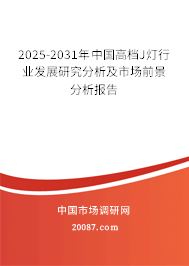 2025-2031年中国高档J灯行业发展研究分析及市场前景分析报告

中国市场调研网

20087.com